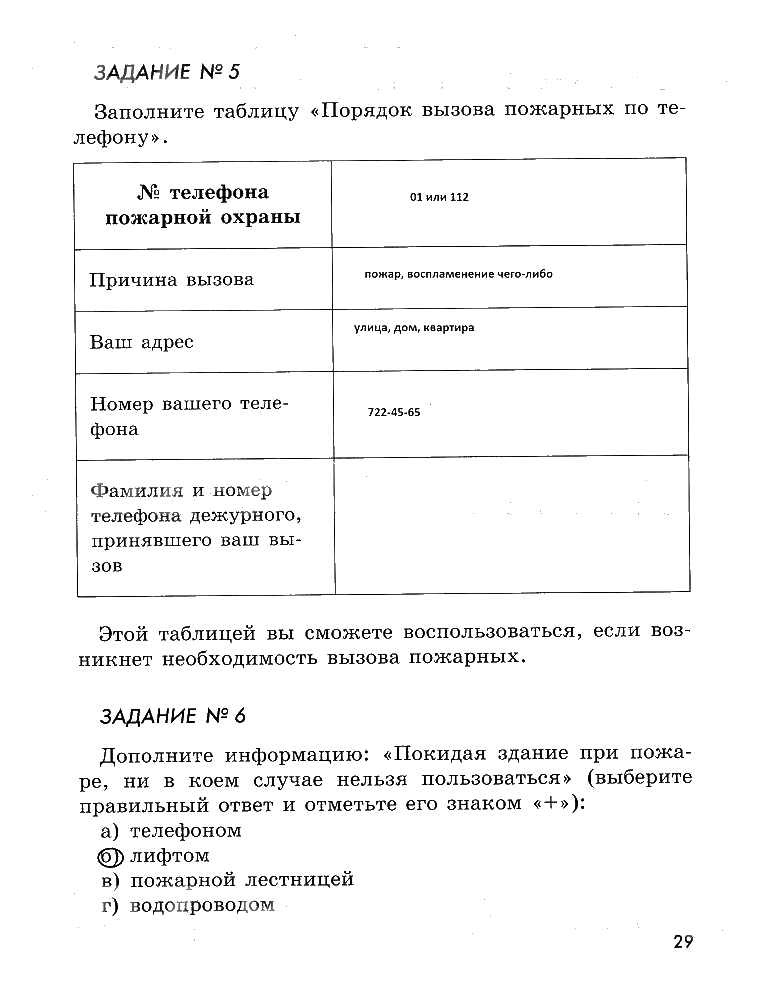 ЗАДАНИЕ № 5

Заполните таблицу «Порядок вызова пожарных по телефону».

| № телефона пожарной охраны | 01 или 112 |
|---|---|
| Причина вызова | пожар, воспламенение чего-либо |
| Ваш адрес | улица, дом, квартира |
| Номер вашего телефона | 722-45-65 |
| Фамилия и номер телефона дежурного, принявшего ваш вызов | |

Этой таблицей вы сможете воспользоваться, если возникнет необходимость вызова пожарных.

ЗАДАНИЕ № 6

Дополните информацию: «Покидая здание при пожаре, ни в коем случае нельзя пользоваться» (выберите правильный ответ и отметьте его знаком «+»):
а) телефоном
б) лифтом
в) пожарной лестницей
г) водопроводом

29